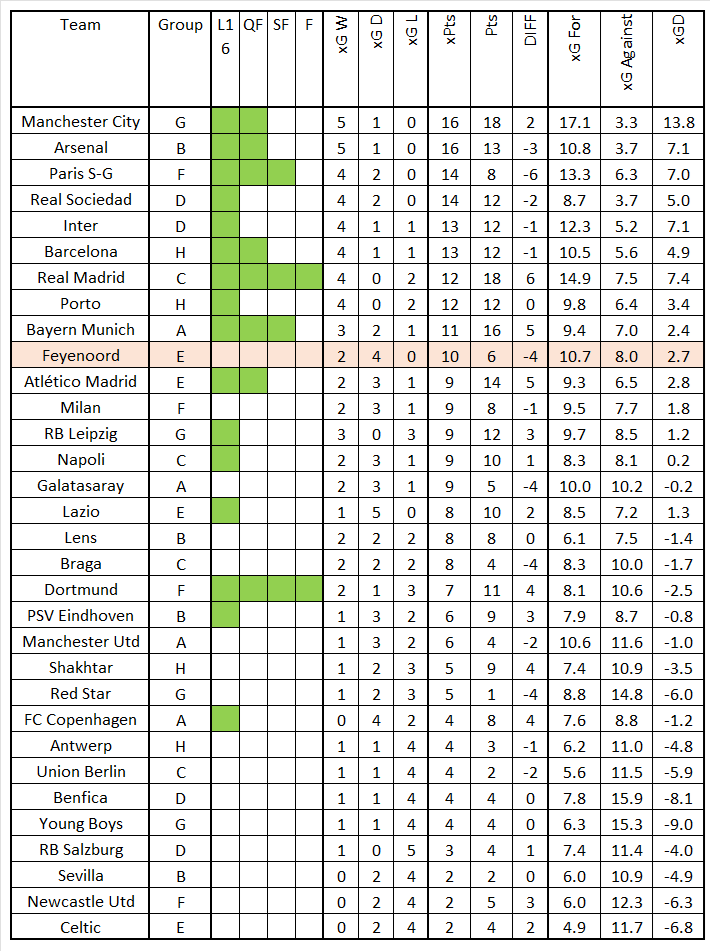 | Team | Group | L16 | QF | SF | F | xG W | xG D | xG L | xPts | Pts | DIFF | xG For | xG Against | xGD |
|---|---|---|---|---|---|---|---|---|---|---|---|---|---|---|
| Manchester City | G | | | | | 5 | 1 | 0 | 16 | 18 | 2 | 17.1 | 3.3 | 13.8 |
| Arsenal | B | | | | | 5 | 1 | 0 | 16 | 13 | -3 | 10.8 | 3.7 | 7.1 |
| Paris S-G | F | | | | | 4 | 2 | 0 | 14 | 8 | -6 | 13.3 | 6.3 | 7.0 |
| Real Sociedad | D | | | | | 4 | 2 | 0 | 14 | 12 | -2 | 8.7 | 3.7 | 5.0 |
| Inter | D | | | | | 4 | 1 | 1 | 13 | 12 | -1 | 12.3 | 5.2 | 7.1 |
| Barcelona | H | | | | | 4 | 1 | 1 | 13 | 12 | -1 | 10.5 | 5.6 | 4.9 |
| Real Madrid | C | | | | | 4 | 0 | 2 | 12 | 18 | 6 | 14.9 | 7.5 | 7.4 |
| Porto | H | | | | | 4 | 0 | 2 | 12 | 12 | 0 | 9.8 | 6.4 | 3.4 |
| Bayern Munich | A | | | | | 3 | 2 | 1 | 11 | 16 | 5 | 9.4 | 7.0 | 2.4 |
| Feyenoord | E | | | | | 2 | 4 | 0 | 10 | 6 | -4 | 10.7 | 8.0 | 2.7 |
| Atlético Madrid | E | | | | | 2 | 3 | 1 | 9 | 14 | 5 | 9.3 | 6.5 | 2.8 |
| Milan | F | | | | | 2 | 3 | 1 | 9 | 8 | -1 | 9.5 | 7.7 | 1.8 |
| RB Leipzig | G | | | | | 3 | 0 | 3 | 9 | 12 | 3 | 9.7 | 8.5 | 1.2 |
| Napoli | C | | | | | 2 | 3 | 1 | 9 | 10 | 1 | 8.3 | 8.1 | 0.2 |
| Galatasaray | A | | | | | 2 | 3 | 1 | 9 | 5 | -4 | 10.0 | 10.2 | -0.2 |
| Lazio | E | | | | | 1 | 5 | 0 | 8 | 10 | 2 | 8.5 | 7.2 | 1.3 |
| Lens | B | | | | | 2 | 2 | 2 | 8 | 8 | 0 | 6.1 | 7.5 | -1.4 |
| Braga | C | | | | | 2 | 2 | 2 | 8 | 4 | -4 | 8.3 | 10.0 | -1.7 |
| Dortmund | F | | | | | 2 | 1 | 3 | 7 | 11 | 4 | 8.1 | 10.6 | -2.5 |
| PSV Eindhoven | B | | | | | 1 | 3 | 2 | 6 | 9 | 3 | 7.9 | 8.7 | -0.8 |
| Manchester Utd | A | | | | | 1 | 3 | 2 | 6 | 4 | -2 | 10.6 | 11.6 | -1.0 |
| Shakhtar | H | | | | | 1 | 2 | 3 | 5 | 9 | 4 | 7.4 | 10.9 | -3.5 |
| Red Star | G | | | | | 1 | 2 | 3 | 5 | 1 | -4 | 8.8 | 14.8 | -6.0 |
| FC Copenhagen | A | | | | | 0 | 4 | 2 | 4 | 8 | 4 | 7.6 | 8.8 | -1.2 |
| Antwerp | H | | | | | 1 | 1 | 4 | 4 | 3 | -1 | 6.2 | 11.0 | -4.8 |
| Union Berlin | C | | | | | 1 | 1 | 4 | 4 | 2 | -2 | 5.6 | 11.5 | -5.9 |
| Benfica | D | | | | | 1 | 1 | 4 | 4 | 4 | 0 | 7.8 | 15.9 | -8.1 |
| Young Boys | G | | | | | 1 | 1 | 4 | 4 | 4 | 0 | 6.3 | 15.3 | -9.0 |
| RB Salzburg | D | | | | | 1 | 0 | 5 | 3 | 4 | 1 | 7.4 | 11.4 | -4.0 |
| Sevilla | B | | | | | 0 | 2 | 4 | 2 | 2 | 0 | 6.0 | 10.9 | -4.9 |
| Newcastle Utd | F | | | | | 0 | 2 | 4 | 2 | 5 | 3 | 6.0 | 12.3 | -6.3 |
| Celtic | E | | | | | 0 | 2 | 4 | 2 | 4 | 2 | 4.9 | 11.7 | -6.8 |